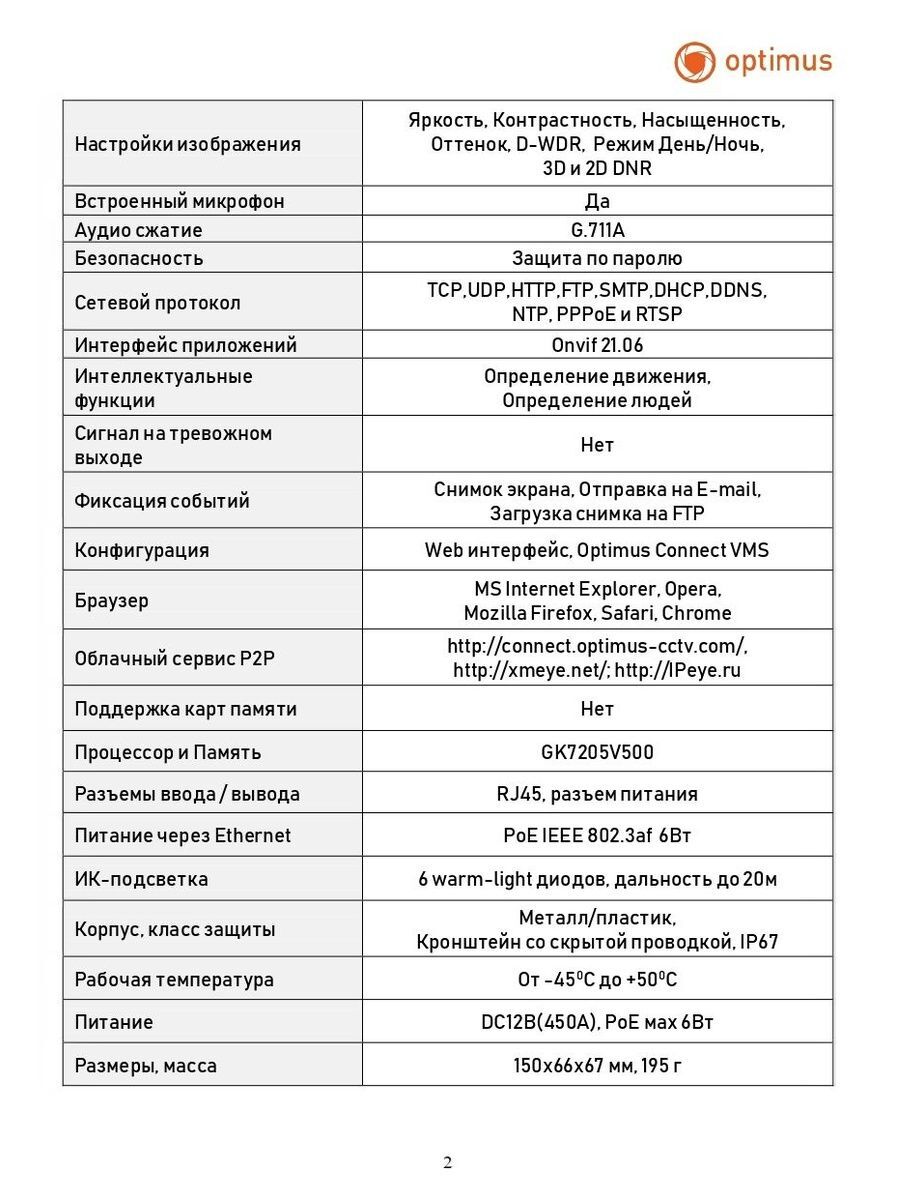 optimus

| | |
|---|---|
| Настройки изображения | Яркость, Контрастность, Насыщенность, Оттенок, D-WDR, Режим День/Ночь, 3D и 2D DNR |
| Встроенный микрофон | Да |
| Аудио сжатие | G.711A |
| Безопасность | Защита по паролю |
| Сетевой протокол | TCP,UDP,HTTP,FTP,SMTP,DHCP,DDNS, NTP, PPPoE и RTSP |
| Интерфейс приложений | Onvif 21.06 |
| Интеллектуальные функции | Определение движения, Определение людей |
| Сигнал на тревожном выходе | Нет |
| Фиксация событий | Снимок экрана, Отправка на E-mail, Загрузка снимка на FTP |
| Конфигурация | Web интерфейс, Optimus Connect VMS |
| Браузер | MS Internet Explorer, Opera, Mozilla Firefox, Safari, Chrome |
| Облачный сервис P2P | http://connect.optimus-cctv.com/, http://xmeye.net/; http://IPeye.ru |
| Поддержка карт памяти | Нет |
| Процессор и Память | GK7205V500 |
| Разъемы ввода / вывода | RJ45, разъем питания |
| Питание через Ethernet | PoE IEEE 802.3af 6Вт |
| ИК-подсветка | 6 warm-light диодов, дальность до 20м |
| Корпус, класс защиты | Металл/пластик, Кронштейн со скрытой проводкой, IP67 |
| Рабочая температура | От -45$^0$С до +50$^0$С |
| Питание | DC12В(450А), PoE мах 6Вт |
| Размеры, масса | 150х66х67 мм, 195 г |

2